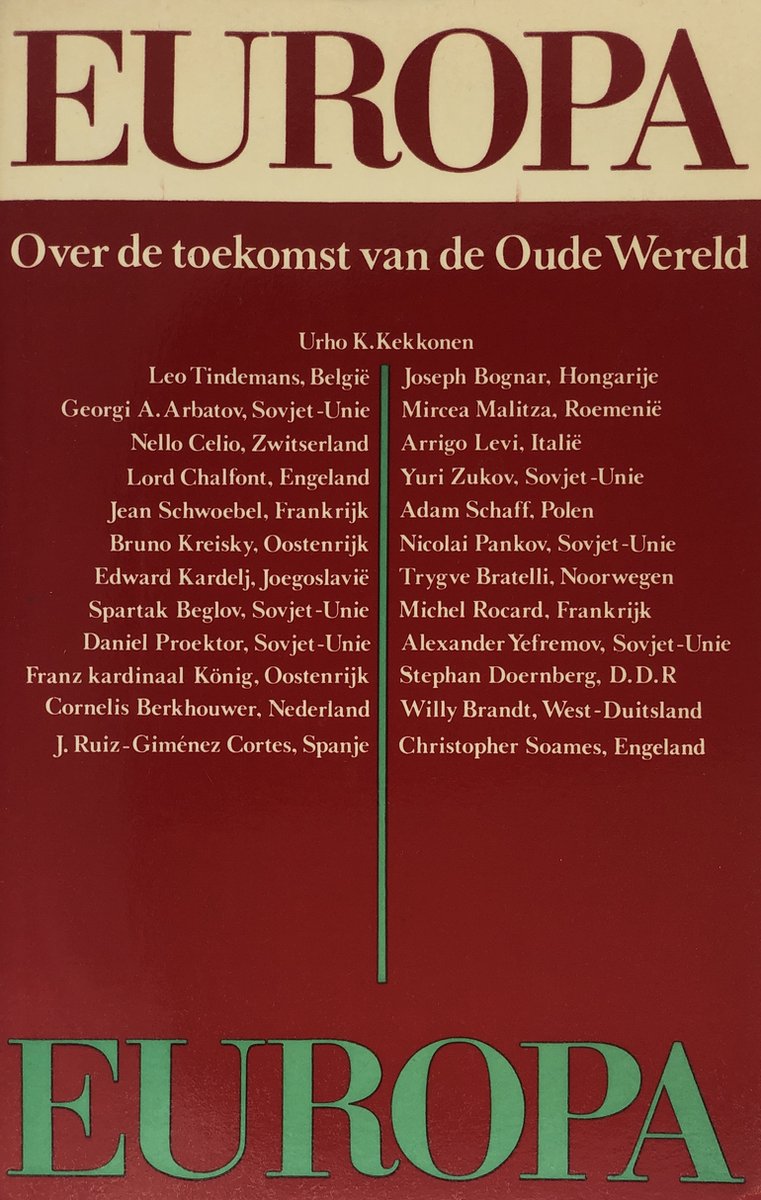 EUROPA

Over de toekomst van de Oude Wereld

Urho K. Kekkonen

Leo Tindemans, België
Georgi A. Arbatov, Sovjet-Unie
Nello Celio, Zwitserland
Lord Chalfont, Engeland
Jean Schwoebel, Frankrijk
Bruno Kreisky, Oostenrijk
Edward Kardelj, Joegoslavië
Spartak Beglov, Sovjet-Unie
Daniel Proektor, Sovjet-Unie
Franz kardinaal König, Oostenrijk
Cornelis Berkhouwer, Nederland
J. Ruiz-Giménez Cortes, Spanje

Joseph Bognar, Hongarije
Mircea Malitza, Roemenië
Arrigo Levi, Italië
Yuri Zukov, Sovjet-Unie
Adam Schaff, Polen
Nicolai Pankov, Sovjet-Unie
Trygve Bratelli, Noorwegen
Michel Rocard, Frankrijk
Alexander Yefremov, Sovjet-Unie
Stephan Doernberg, D.D.R
Willy Brandt, West-Duitsland
Christopher Soames, Engeland

EUROPA